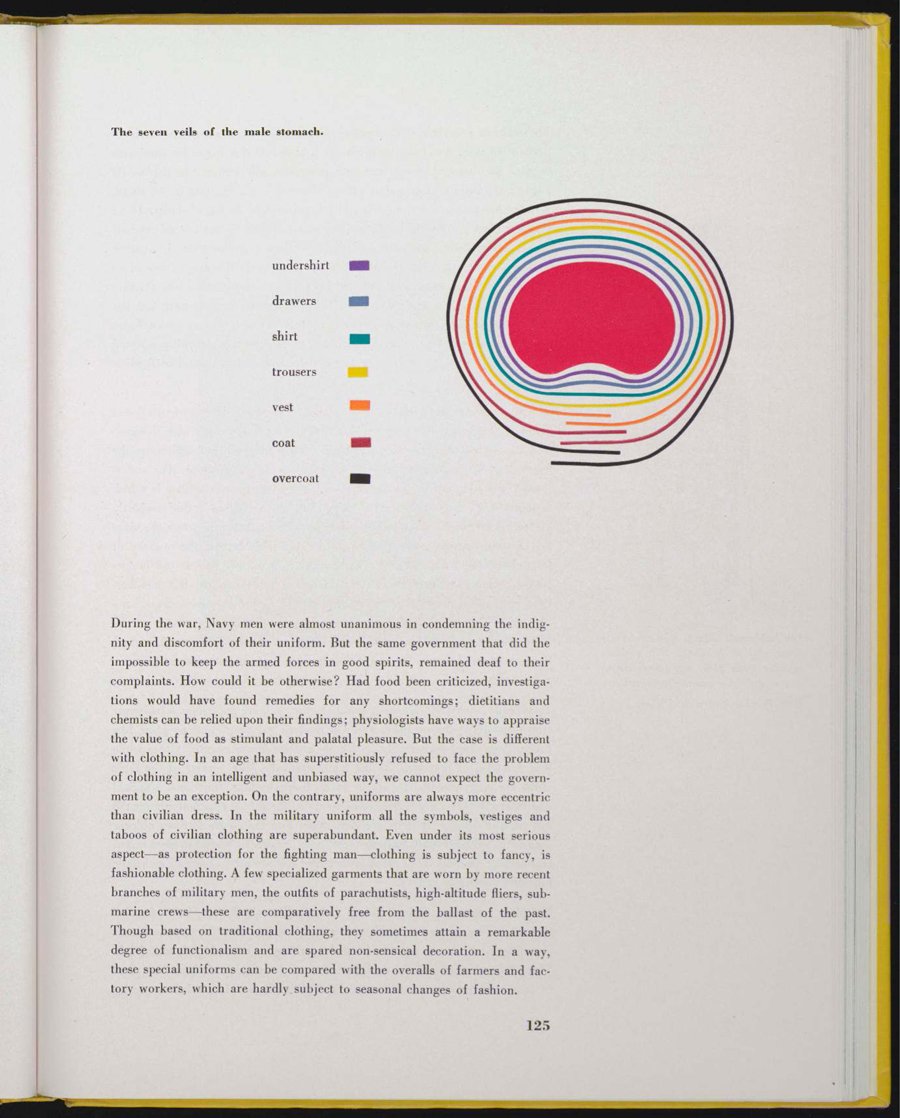 The seven veils of the male stomach.

undershirt

drawers

shirt

trousers

vest

coat

overcoat

During the war, Navy men were almost unanimous in condemning the indignity and discomfort of their uniform. But the same government that did the impossible to keep the armed forces in good spirits, remained deaf to their complaints. How could it be otherwise? Had food been criticized, investigations would have found remedies for any shortcomings; dietitians and chemists can be relied upon their findings; physiologists have ways to appraise the value of food as stimulant and palatal pleasure. But the case is different with clothing. In an age that has superstitiously refused to face the problem of clothing in an intelligent and unbiased way, we cannot expect the government to be an exception. On the contrary, uniforms are always more eccentric than civilian dress. In the military uniform all the symbols, vestiges and taboos of civilian clothing are superabundant. Even under its most serious aspect—as protection for the fighting man—clothing is subject to fancy, is fashionable clothing. A few specialized garments that are worn by more recent branches of military men, the outfits of parachutists, high-altitude fliers, submarine crews—these are comparatively free from the ballast of the past. Though based on traditional clothing, they sometimes attain a remarkable degree of functionalism and are spared non-sensical decoration. In a way, these special uniforms can be compared with the overalls of farmers and factory workers, which are hardly subject to seasonal changes of fashion.

125